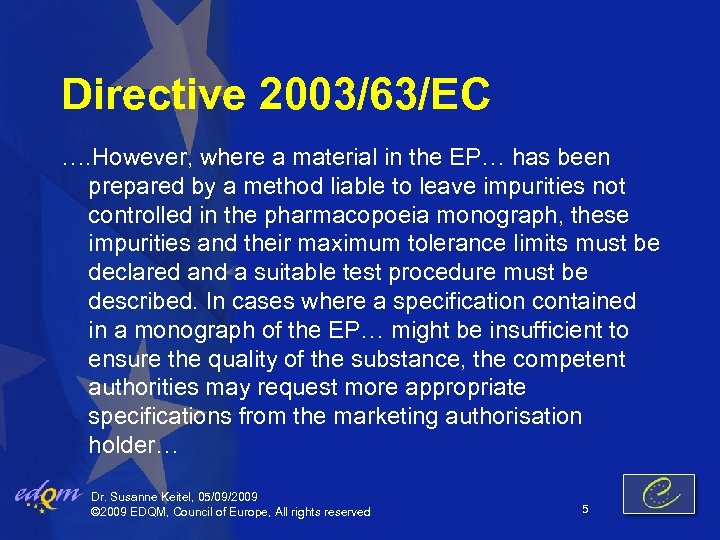 Directive 2003/63/EC

….However, where a material in the EP… has been prepared by a method liable to leave impurities not controlled in the pharmacopoeia monograph, these impurities and their maximum tolerance limits must be declared and a suitable test procedure must be described. In cases where a specification contained in a monograph of the EP… might be insufficient to ensure the quality of the substance, the competent authorities may request more appropriate specifications from the marketing authorisation holder…

edqm

Dr. Susanne Keitel, 05/09/2009
©2009 EDQM, Council of Europe, All rights reserved

5